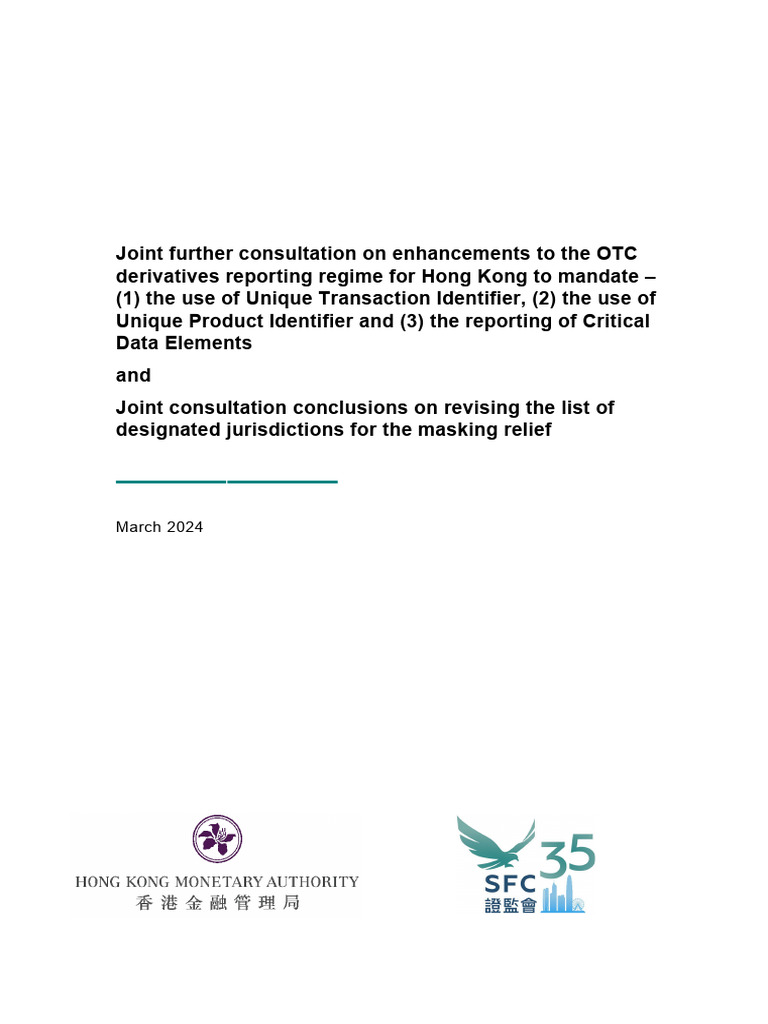 Joint further consultation on enhancements to the OTC derivatives reporting regime for Hong Kong to mandate – (1) the use of Unique Transaction Identifier, (2) the use of Unique Product Identifier and (3) the reporting of Critical Data Elements

and

Joint consultation conclusions on revising the list of designated jurisdictions for the masking relief

March 2024

HONG KONG MONETARY AUTHORITY
香港金融管理局

SFC 35
證監會